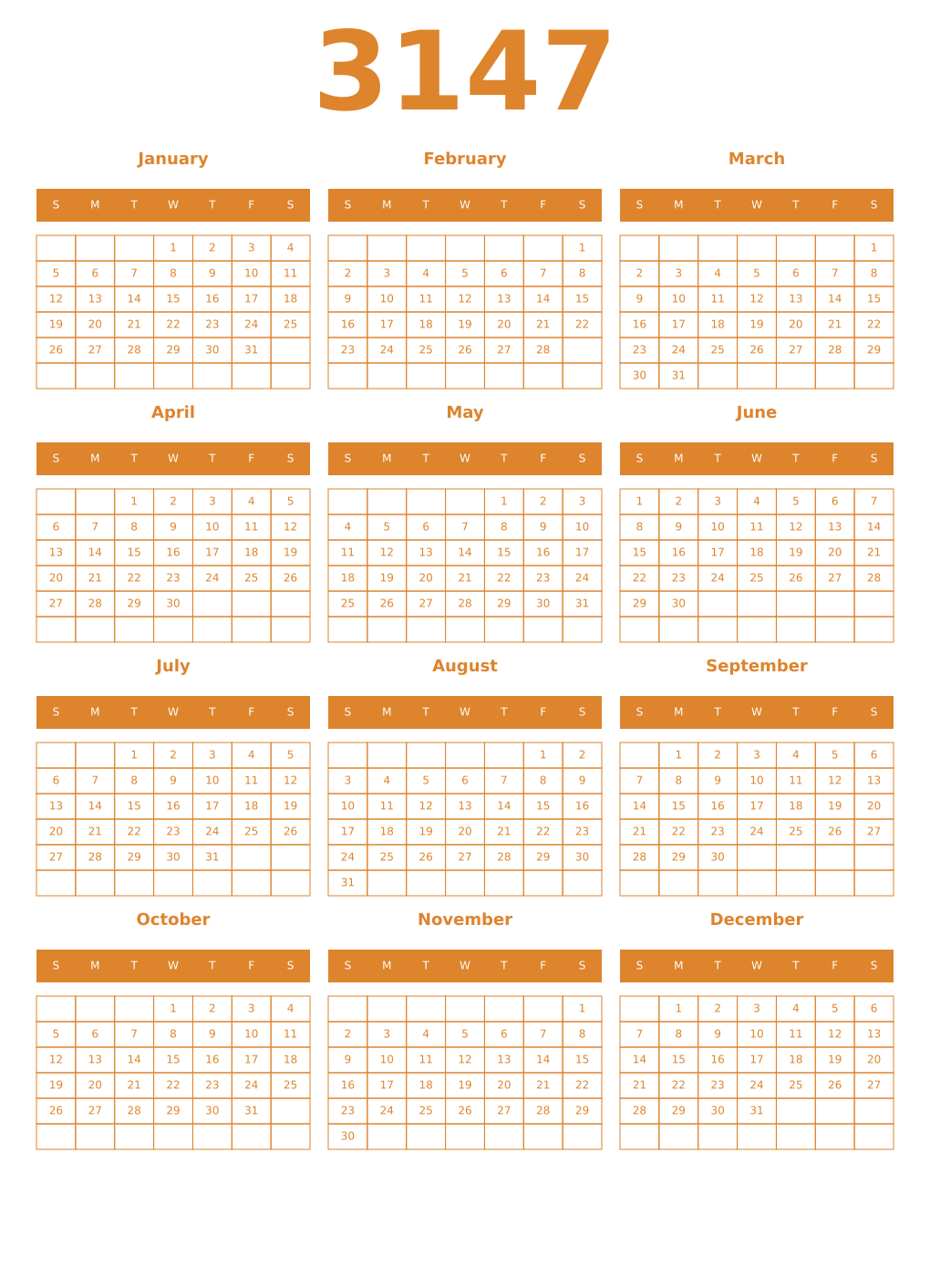 3147

January

| S | M | T | W | T | F | S |
|---|---|---|---|---|---|---|
| | | | 1 | 2 | 3 | 4 |
| 5 | 6 | 7 | 8 | 9 | 10 | 11 |
| 12 | 13 | 14 | 15 | 16 | 17 | 18 |
| 19 | 20 | 21 | 22 | 23 | 24 | 25 |
| 26 | 27 | 28 | 29 | 30 | 31 | |
| | | | | | | |

February

| S | M | T | W | T | F | S |
|---|---|---|---|---|---|---|
| | | | | | | 1 |
| 2 | 3 | 4 | 5 | 6 | 7 | 8 |
| 9 | 10 | 11 | 12 | 13 | 14 | 15 |
| 16 | 17 | 18 | 19 | 20 | 21 | 22 |
| 23 | 24 | 25 | 26 | 27 | 28 | |
| | | | | | | |

March

| S | M | T | W | T | F | S |
|---|---|---|---|---|---|---|
| | | | | | | 1 |
| 2 | 3 | 4 | 5 | 6 | 7 | 8 |
| 9 | 10 | 11 | 12 | 13 | 14 | 15 |
| 16 | 17 | 18 | 19 | 20 | 21 | 22 |
| 23 | 24 | 25 | 26 | 27 | 28 | 29 |
| 30 | 31 | | | | | |

April

| S | M | T | W | T | F | S |
|---|---|---|---|---|---|---|
| | | 1 | 2 | 3 | 4 | 5 |
| 6 | 7 | 8 | 9 | 10 | 11 | 12 |
| 13 | 14 | 15 | 16 | 17 | 18 | 19 |
| 20 | 21 | 22 | 23 | 24 | 25 | 26 |
| 27 | 28 | 29 | 30 | | | |
| | | | | | | |

May

| S | M | T | W | T | F | S |
|---|---|---|---|---|---|---|
| | | | | 1 | 2 | 3 |
| 4 | 5 | 6 | 7 | 8 | 9 | 10 |
| 11 | 12 | 13 | 14 | 15 | 16 | 17 |
| 18 | 19 | 20 | 21 | 22 | 23 | 24 |
| 25 | 26 | 27 | 28 | 29 | 30 | 31 |
| | | | | | | |

June

| S | M | T | W | T | F | S |
|---|---|---|---|---|---|---|
| 1 | 2 | 3 | 4 | 5 | 6 | 7 |
| 8 | 9 | 10 | 11 | 12 | 13 | 14 |
| 15 | 16 | 17 | 18 | 19 | 20 | 21 |
| 22 | 23 | 24 | 25 | 26 | 27 | 28 |
| 29 | 30 | | | | | |
| | | | | | | |

July

| S | M | T | W | T | F | S |
|---|---|---|---|---|---|---|
| | | 1 | 2 | 3 | 4 | 5 |
| 6 | 7 | 8 | 9 | 10 | 11 | 12 |
| 13 | 14 | 15 | 16 | 17 | 18 | 19 |
| 20 | 21 | 22 | 23 | 24 | 25 | 26 |
| 27 | 28 | 29 | 30 | 31 | | |
| | | | | | | |

August

| S | M | T | W | T | F | S |
|---|---|---|---|---|---|---|
| | | | | | 1 | 2 |
| 3 | 4 | 5 | 6 | 7 | 8 | 9 |
| 10 | 11 | 12 | 13 | 14 | 15 | 16 |
| 17 | 18 | 19 | 20 | 21 | 22 | 23 |
| 24 | 25 | 26 | 27 | 28 | 29 | 30 |
| 31 | | | | | | |

September

| S | M | T | W | T | F | S |
|---|---|---|---|---|---|---|
| | 1 | 2 | 3 | 4 | 5 | 6 |
| 7 | 8 | 9 | 10 | 11 | 12 | 13 |
| 14 | 15 | 16 | 17 | 18 | 19 | 20 |
| 21 | 22 | 23 | 24 | 25 | 26 | 27 |
| 28 | 29 | 30 | | | | |
| | | | | | | |

October

| S | M | T | W | T | F | S |
|---|---|---|---|---|---|---|
| | | | 1 | 2 | 3 | 4 |
| 5 | 6 | 7 | 8 | 9 | 10 | 11 |
| 12 | 13 | 14 | 15 | 16 | 17 | 18 |
| 19 | 20 | 21 | 22 | 23 | 24 | 25 |
| 26 | 27 | 28 | 29 | 30 | 31 | |
| | | | | | | |

November

| S | M | T | W | T | F | S |
|---|---|---|---|---|---|---|
| | | | | | | 1 |
| 2 | 3 | 4 | 5 | 6 | 7 | 8 |
| 9 | 10 | 11 | 12 | 13 | 14 | 15 |
| 16 | 17 | 18 | 19 | 20 | 21 | 22 |
| 23 | 24 | 25 | 26 | 27 | 28 | 29 |
| 30 | | | | | | |

December

| S | M | T | W | T | F | S |
|---|---|---|---|---|---|---|
| | 1 | 2 | 3 | 4 | 5 | 6 |
| 7 | 8 | 9 | 10 | 11 | 12 | 13 |
| 14 | 15 | 16 | 17 | 18 | 19 | 20 |
| 21 | 22 | 23 | 24 | 25 | 26 | 27 |
| 28 | 29 | 30 | 31 | | | |
| | | | | | | |